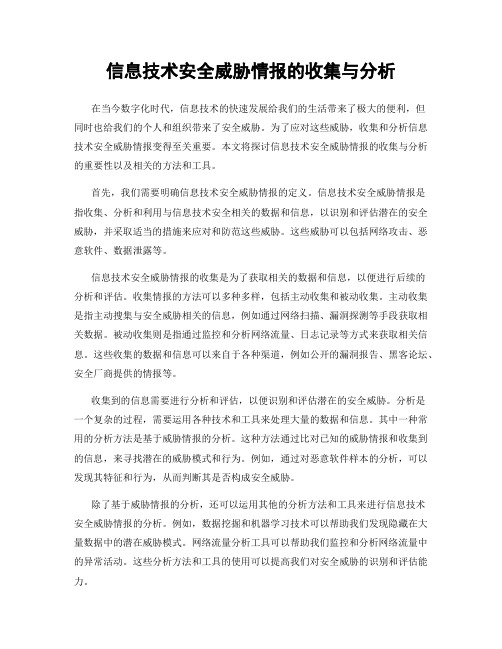 信息技术安全威胁情报的收集与分析

在当今数字化时代，信息技术的快速发展给我们的生活带来了极大的便利，但同时也给我们的个人和组织带来了安全威胁。为了应对这些威胁，收集和分析信息技术安全威胁情报变得至关重要。本文将探讨信息技术安全威胁情报的收集与分析的重要性以及相关的方法和工具。

首先，我们需要明确信息技术安全威胁情报的定义。信息技术安全威胁情报是指收集、分析和利用与信息技术安全相关的数据和信息，以识别和评估潜在的安全威胁，并采取适当的措施来应对和防范这些威胁。这些威胁可以包括网络攻击、恶意软件、数据泄露等。

信息技术安全威胁情报的收集是为了获取相关的数据和信息，以便进行后续的分析和评估。收集情报的方法可以多种多样，包括主动收集和被动收集。主动收集是指主动搜集与安全威胁相关的信息，例如通过网络扫描、漏洞探测等手段获取相关数据。被动收集则是指通过监控和分析网络流量、日志记录等方式来获取相关信息。这些收集的数据和信息可以来自于各种渠道，例如公开的漏洞报告、黑客论坛、安全厂商提供的情报等。

收集到的信息需要进行分析和评估，以便识别和评估潜在的安全威胁。分析是一个复杂的过程，需要运用各种技术和工具来处理大量的数据和信息。其中一种常用的分析方法是基于威胁情报的分析。这种方法通过比对已知的威胁情报和收集到的信息，来寻找潜在的威胁模式和行为。例如，通过对恶意软件样本的分析，可以发现其特征和行为，从而判断其是否构成安全威胁。

除了基于威胁情报的分析，还可以运用其他的分析方法和工具来进行信息技术安全威胁情报的分析。例如，数据挖掘和机器学习技术可以帮助我们发现隐藏在大量数据中的潜在威胁模式。网络流量分析工具可以帮助我们监控和分析网络流量中的异常活动。这些分析方法和工具的使用可以提高我们对安全威胁的识别和评估能力。